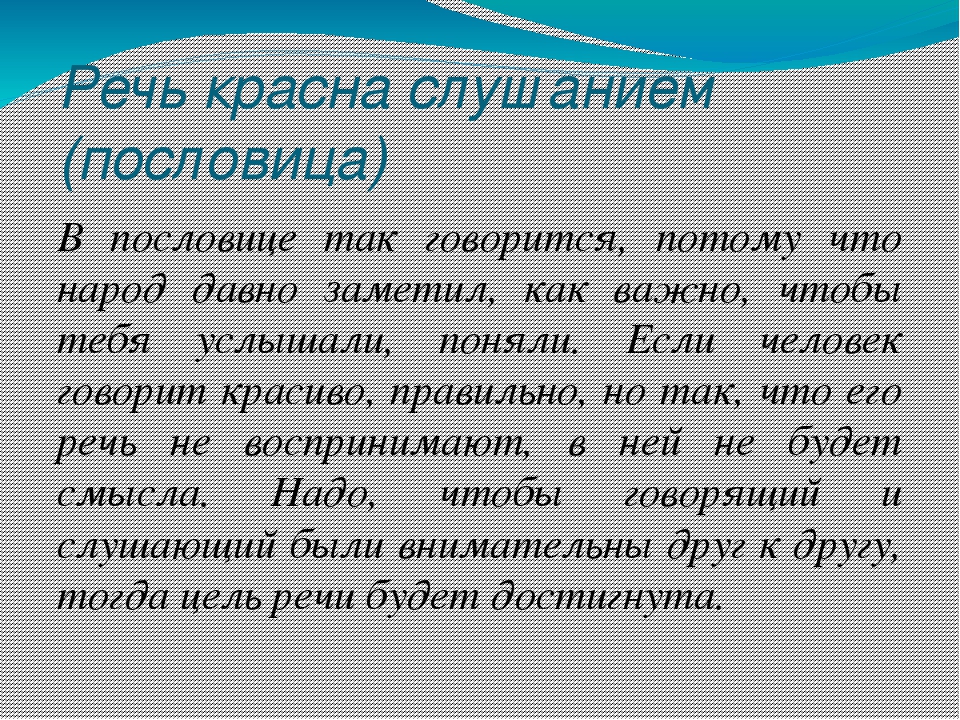 Речь красна слушанием (пословица)

В пословице так говорится, потому что народ давно заметил, как важно, чтобы тебя услышали, поняли. Если человек говорит красиво, правильно, но так, что его речь не воспринимают, в ней не будет смысла. Надо, чтобы говорящий и слушающий были внимательны друг к другу, тогда цель речи будет достигнута.